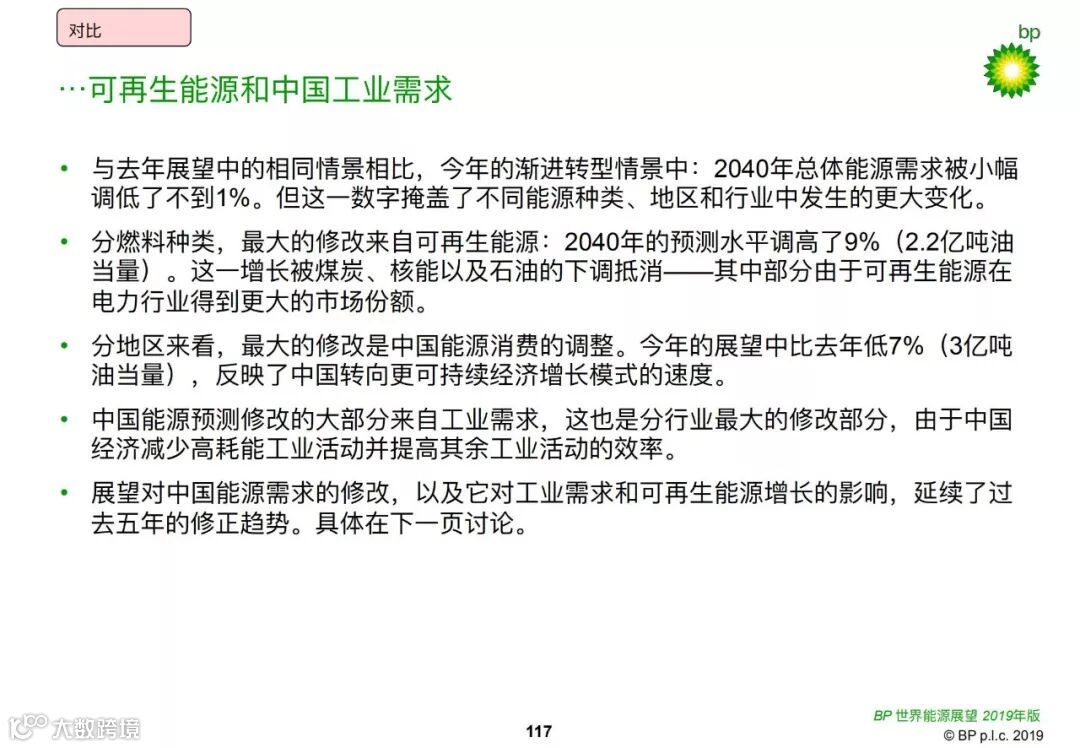 对比

bp

…可再生能源和中国工业需求

• 与去年展望中的相同情景相比，今年的渐进转型情景中：2040年总体能源需求被小幅调低了不到1%。但这一数字掩盖了不同能源种类、地区和行业中发生的更大变化。

• 分燃料种类，最大的修改来自可再生能源：2040年的预测水平调高了9%（2.2亿吨油当量）。这一增长被煤炭、核能以及石油的下调抵消——其中部分由于可再生能源在电力行业得到更大的市场份额。

• 分地区来看，最大的修改是中国能源消费的调整。今年的展望中比去年低7%（3亿吨油当量），反映了中国转向更可持续经济增长模式的速度。

• 中国能源预测修改的大部分来自工业需求，这也是分行业最大的修改部分，由于中国经济减少高耗能工业活动并提高其余工业活动的效率。

• 展望对中国能源需求的修改，以及它对工业需求和可再生能源增长的影响，延续了过去五年的修正趋势。具体在下一页讨论。

大数跨境

117

BP 世界能源展望 2019年版
© BP p.l.c. 2019